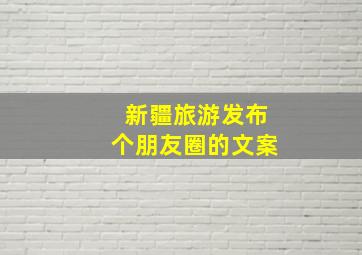 新疆旅游发布
个朋友圈的文案